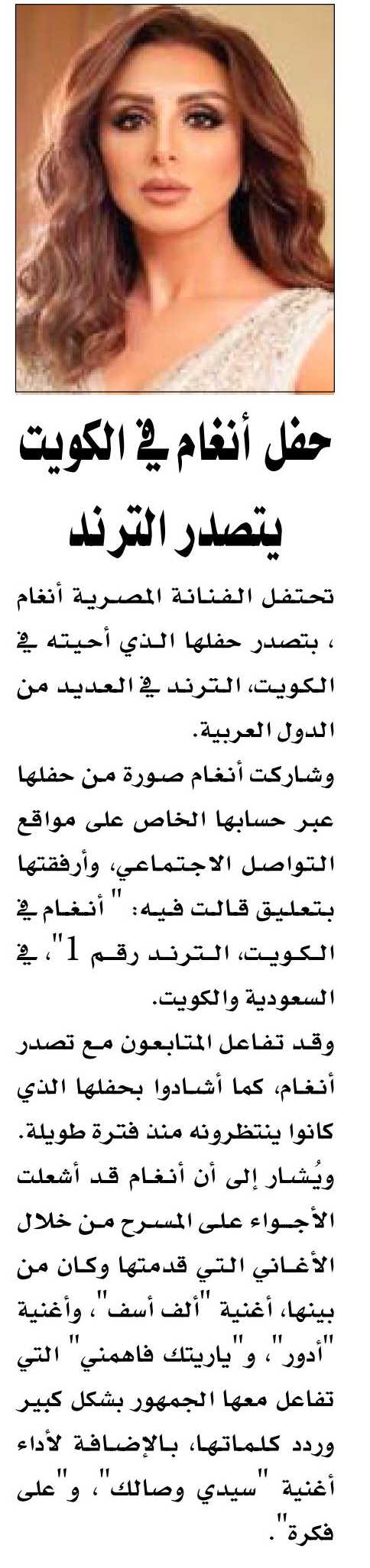 حفل أنغام في الكويت يتصدر الترند

تحتفل الفنانة المصرية أنغام ، بتصدر حفلها الذي أحيته في الكويت، الترند في العديد من الدول العربية.

وشاركت أنغام صورة من حفلها عبر حسابها الخاص على مواقع التواصل الاجتماعي، وأرفقتها بتعليق قالت فيه: " أنغام في الكويت، الترند رقم 1"، في السعودية والكويت.

وقد تفاعل المتابعون مع تصدر أنغام، كما أشادوا بحفلها الذي كانوا ينتظرونه منذ فترة طويلة.

ويُشار إلى أن أنغام قد أشعلت الأجواء على المسرح من خلال الأغاني التي قدمتها وكان من بينها، أغنية "ألف أسف"، وأغنية "أدور"، و"ياريتك فاهمني" التي تفاعل معها الجمهور بشكل كبير وردد كلماتها، بالإضافة لأداء أغنية "سيدي وصالك"، و"على فكرة".